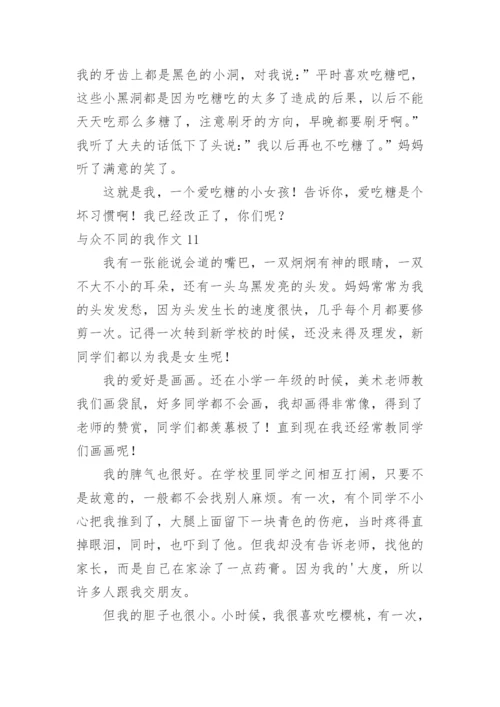 我的牙齿上都是黑色的小洞，对我说：”平时喜欢吃糖吧，这些小黑洞都是因为吃糖吃的太多了造成的后果，以后不能天天吃那么多糖了，注意刷牙的方向，早晚都要刷牙啊。”我听了大夫的话低下了头说：”我以后再也不吃糖了。”妈妈听了满意的笑了。

这就是我，一个爱吃糖的小女孩！告诉你，爱吃糖是个坏习惯啊！我已经改正了，你们呢？

与众不同的我作文 11

我有一张能说会道的嘴巴，一双炯炯有神的眼睛，一双不大不小的耳朵，还有一头乌黑发亮的头发。妈妈常常为我的头发发愁，因为头发生长的速度很快，几乎每个月都要修剪一次。记得一次转到新学校的时候，还没来得及理发，新同学们都以为我是女生呢！

我的爱好是画画。还在小学一年级的时候，美术老师教我们画袋鼠，好多同学都不会画，我却画得非常像，得到了老师的赞赏，同学们都羡慕极了！直到现在我还经常教同学们画画呢！

我的脾气也很好。在学校里同学之间相互打闹，只要不是故意的，一般都不会找别人麻烦。有一次，有个同学不小心把我推到了，大腿上面留下一块青色的伤疤，当时疼得直掉眼泪，同时，也吓到了他。但我却没有告诉老师，找他的家长，而是自己在家涂了一点药膏。因为我的'大度，所以许多人跟我交朋友。

但我的胆子也很小。小时候，我很喜欢吃樱桃，有一次，